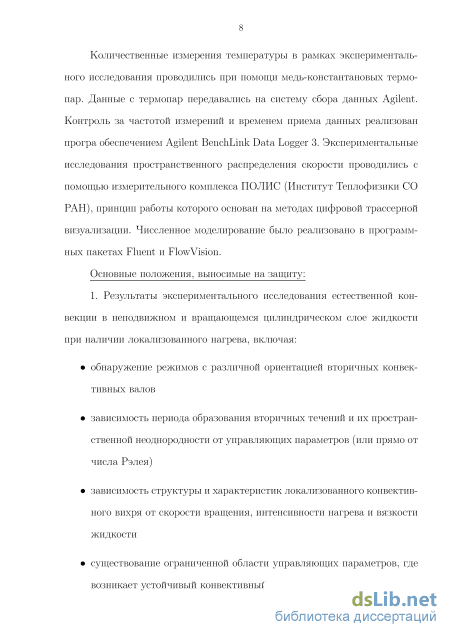 8

Количественные измерения температуры в рамках экспериментального исследования проводились при помощи медь-константановых термопар. Данные с термопар передавались на систему сбора данных Agilent. Контроль за частотой измерений и временем приема данных реализован програ обеспечением Agilent BenchLink Data Logger 3. Экспериментальные исследования пространственного распределения скорости проводились с помощью измерительного комплекса ПОЛИС (Институт Теплофизики СО РАН), принцип работы которого основан на методах цифровой трассерной визуализации. Численное моделирование было реализовано в программных пакетах Fluent и FlowVision.

Основные положения, выносимые на защиту:

1. Результаты экспериментального исследования естественной конвекции в неподвижном и вращающемся цилиндрическом слое жидкости при наличии локализованного нагрева, включая:

• обнаружение режимов с различной ориентацией вторичных конвективных валов

• зависимость периода образования вторичных течений и их пространственной неоднородности от управляющих параметров (или прямо от числа Рэлея)

• зависимость структуры и характеристик локализованного конвективного вихря от скорости вращения, интенсивности нагрева и вязкости жидкости

• существование ограниченной области управляющих параметров, где возникает устойчивый конвективный

dsLib.net
библиотека диссертаций